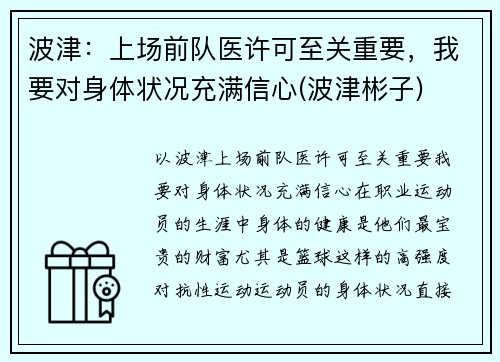 波津：上场前队医许可至关重要，我要对身体状况充满信心(波津彬子)

以波津上场前队医许可至关重要我要对身体状况充满信心在职业运动员的生涯中身体的健康是他们最宝贵的财富尤其是篮球这样的高强度对抗性运动运动员的身体状况直接